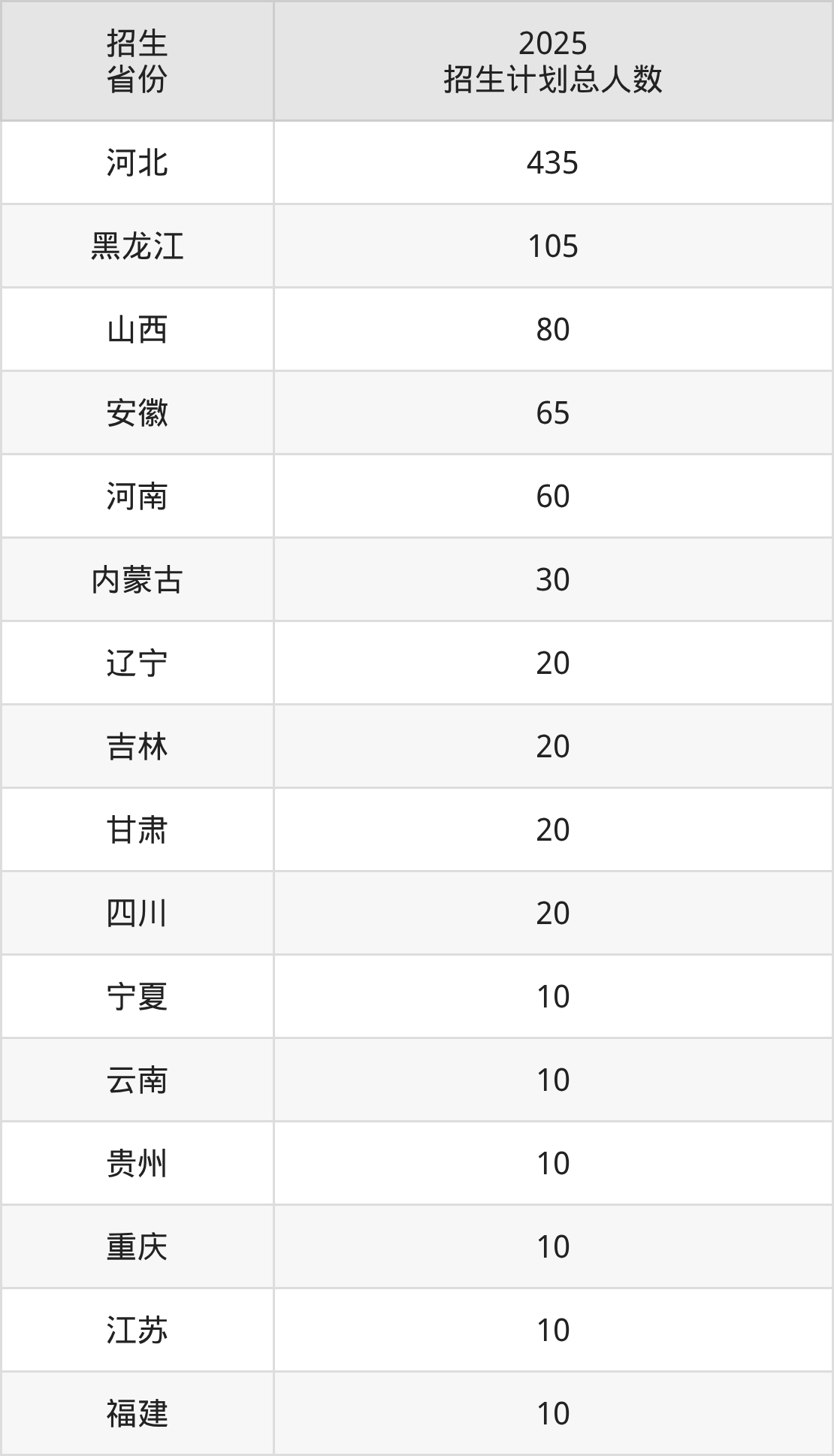 | 招生省份 | 2025招生计划总人数 |
|---|---|
| 河北 | 435 |
| 黑龙江 | 105 |
| 山西 | 80 |
| 安徽 | 65 |
| 河南 | 60 |
| 内蒙古 | 30 |
| 辽宁 | 20 |
| 吉林 | 20 |
| 甘肃 | 20 |
| 四川 | 20 |
| 宁夏 | 10 |
| 云南 | 10 |
| 贵州 | 10 |
| 重庆 | 10 |
| 江苏 | 10 |
| 福建 | 10 |